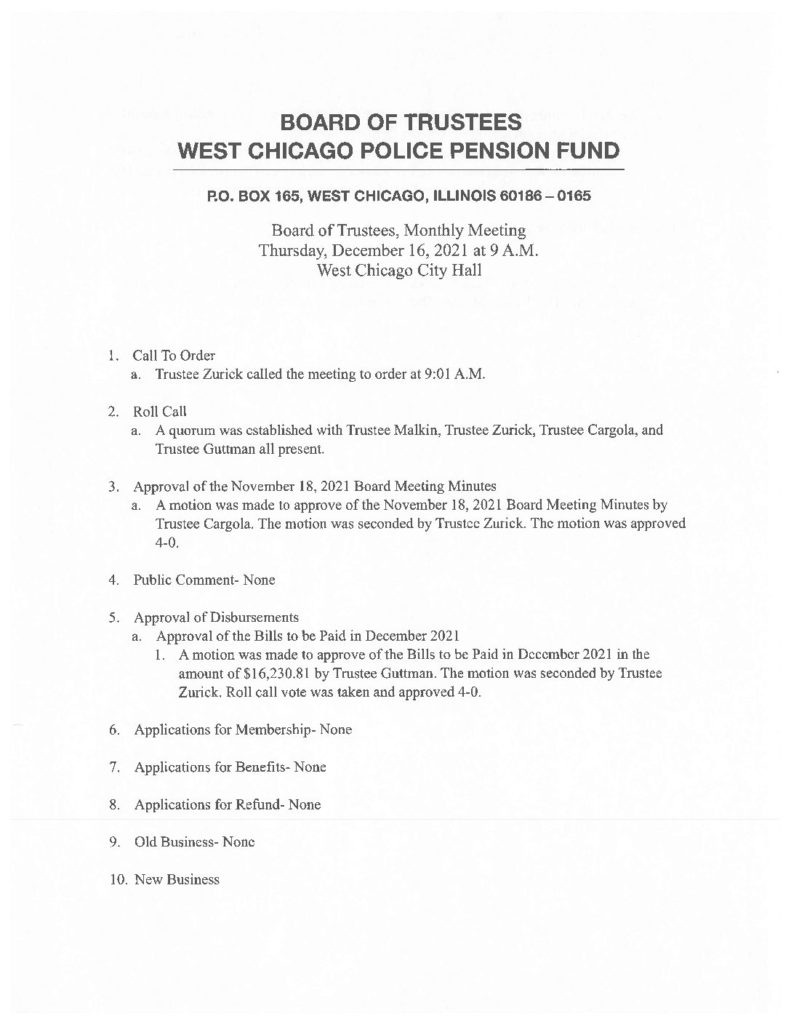 BOARD OF TRUSTEES
WEST CHICAGO POLICE PENSION FUND

P.O. BOX 165, WEST CHICAGO, ILLINOIS 60186 – 0165

Board of Trustees, Monthly Meeting
Thursday, December 16, 2021 at 9 A.M.
West Chicago City Hall

1. Call To Order
a. Trustee Zurick called the meeting to order at 9:01 A.M.

2. Roll Call
a. A quorum was established with Trustee Malkin, Trustee Zurick, Trustee Cargola, and Trustee Guttman all present.

3. Approval of the November 18, 2021 Board Meeting Minutes
a. A motion was made to approve of the November 18, 2021 Board Meeting Minutes by Trustee Cargola. The motion was seconded by Trustee Zurick. The motion was approved 4-0.

4. Public Comment- None

5. Approval of Disbursements
a. Approval of the Bills to be Paid in December 2021
1. A motion was made to approve of the Bills to be Paid in December 2021 in the amount of $16,230.81 by Trustee Guttman. The motion was seconded by Trustee Zurick. Roll call vote was taken and approved 4-0.

6. Applications for Membership- None

7. Applications for Benefits- None

8. Applications for Refund- None

9. Old Business- None

10. New Business